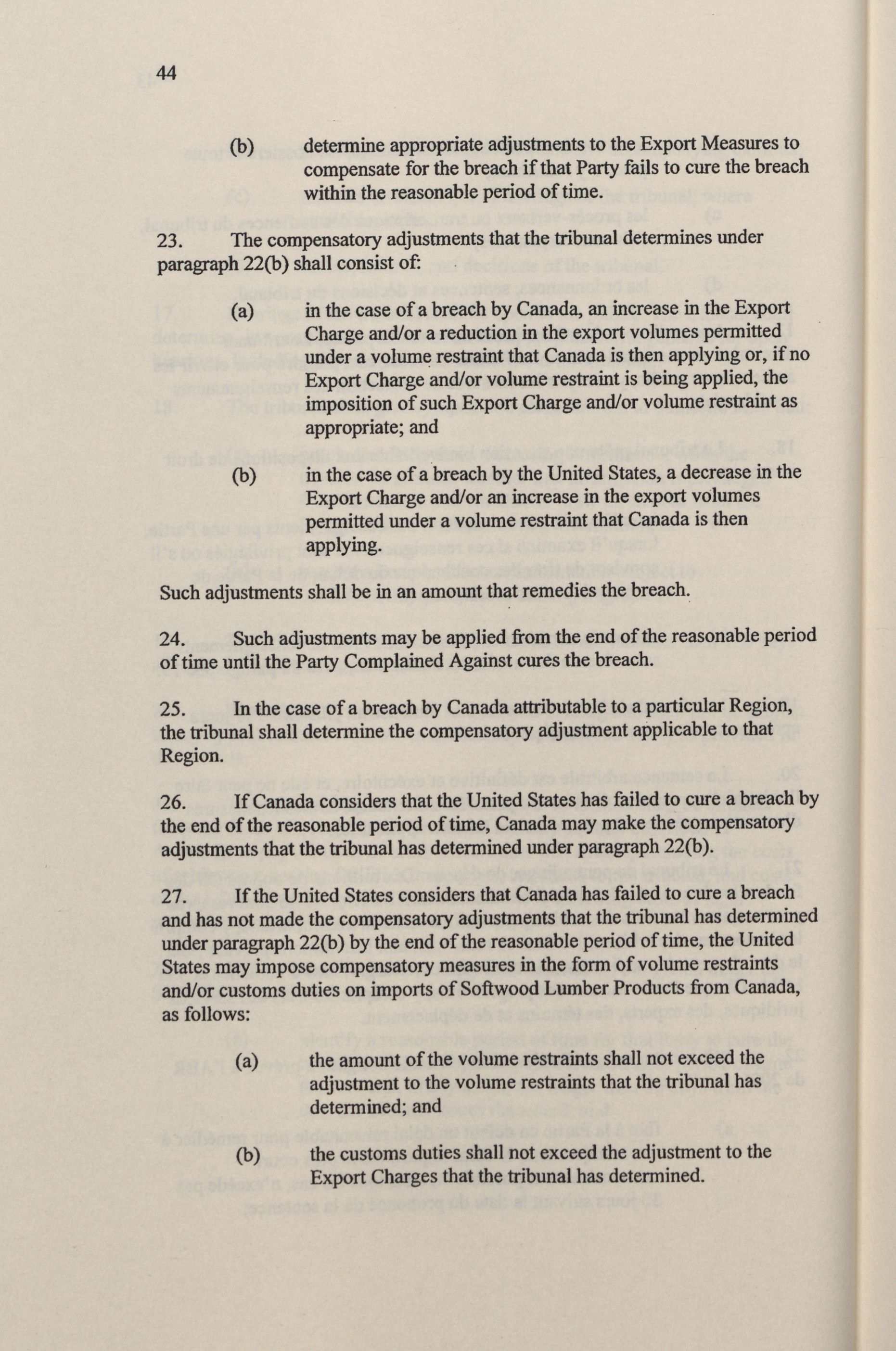 44

(b) determine appropriate adjustments to the Export Measures to compensate for the breach if that Party fails to cure the breach within the reasonable period of time.

23. The compensatory adjustments that the tribunal determines under paragraph 22(b) shall consist of:

(a) in the case of a breach by Canada, an increase in the Export Charge and/or a reduction in the export volumes permitted under a volume restraint that Canada is then applying or, if no Export Charge and/or volume restraint is being applied, the imposition of such Export Charge and/or volume restraint as appropriate; and

(b) in the case of a breach by the United States, a decrease in the Export Charge and/or an increase in the export volumes permitted under a volume restraint that Canada is then applying.

Such adjustments shall be in an amount that remedies the breach.

24. Such adjustments may be applied from the end of the reasonable period of time until the Party Complained Against cures the breach.

25. In the case of a breach by Canada attributable to a particular Region, the tribunal shall determine the compensatory adjustment applicable to that Region.

26. If Canada considers that the United States has failed to cure a breach by the end of the reasonable period of time, Canada may make the compensatory adjustments that the tribunal has determined under paragraph 22(b).

27. If the United States considers that Canada has failed to cure a breach and has not made the compensatory adjustments that the tribunal has determined under paragraph 22(b) by the end of the reasonable period of time, the United States may impose compensatory measures in the form of volume restraints and/or customs duties on imports of Softwood Lumber Products from Canada, as follows:

(a) the amount of the volume restraints shall not exceed the adjustment to the volume restraints that the tribunal has determined; and

(b) the customs duties shall not exceed the adjustment to the Export Charges that the tribunal has determined.